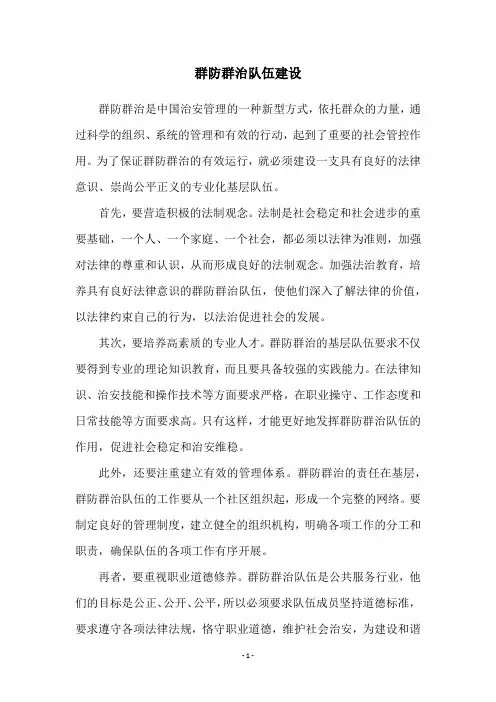 群防群治队伍建设

群防群治是中国治安管理的一种新型方式，依托群众的力量，通过科学的组织、系统的管理和有效的行动，起到了重要的社会管控作用。为了保证群防群治的有效运行，就必须建设一支具有良好的法律意识、崇尚公平正义的专业化基层队伍。

首先，要营造积极的法制观念。法制是社会稳定和社会进步的重要基础，一个人、一个家庭、一个社会，都必须以法律为准则，加强对法律的尊重和认识，从而形成良好的法制观念。加强法治教育，培养具有良好法律意识的群防群治队伍，使他们深入了解法律的价值，以法律约束自己的行为，以法治促进社会的发展。

其次，要培养高素质的专业人才。群防群治的基层队伍要求不仅要得到专业的理论知识教育，而且要具备较强的实践能力。在法律知识、治安技能和操作技术等方面要求严格，在职业操守、工作态度和日常技能等方面要求高。只有这样，才能更好地发挥群防群治队伍的作用，促进社会稳定和治安维稳。

此外，还要注重建立有效的管理体系。群防群治的责任在基层，群防群治队伍的工作要从一个社区组织起，形成一个完整的网络。要制定良好的管理制度，建立健全的组织机构，明确各项工作的分工和职责，确保队伍的各项工作有序开展。

再者，要重视职业道德修养。群防群治队伍是公共服务行业，他们的目标是公正、公开、公平，所以必须要求队伍成员坚持道德标准，要求遵守各项法律法规，恪守职业道德，维护社会治安，为建设和谐

- 1 -